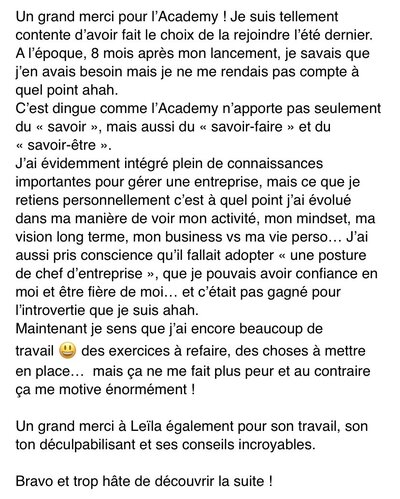 Un grand merci pour l'Academy ! Je suis tellement contente d'avoir fait le choix de la rejoindre l'été dernier.
A l'époque, 8 mois après mon lancement, je savais que j'en avais besoin mais je ne me rendais pas compte à quel point ahah.
C'est dingue comme l'Academy n'apporte pas seulement du « savoir », mais aussi du « savoir-faire » et du « savoir-être ».
J'ai évidemment intégré plein de connaissances importantes pour gérer une entreprise, mais ce que je retiens personnellement c'est à quel point j'ai évolué dans ma manière de voir mon activité, mon mindset, ma vision long terme, mon business vs ma vie perso… J'ai aussi pris conscience qu'il fallait adopter « une posture de chef d'entreprise », que je pouvais avoir confiance en moi et être fière de moi… et c'était pas gagné pour l'introvertie que je suis ahah.
Maintenant je sens que j'ai encore beaucoup de travail 😃 des exercices à refaire, des choses à mettre en place… mais ça ne me fait plus peur et au contraire ça me motive énormément !

Un grand merci à Leïla également pour son travail, son ton déculpabilisant et ses conseils incroyables.

Bravo et trop hâte de découvrir la suite !